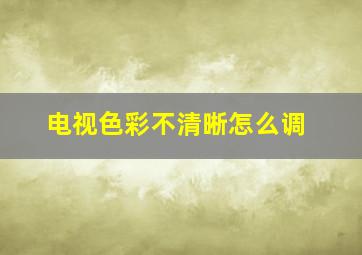 电视色彩不清晰怎么调